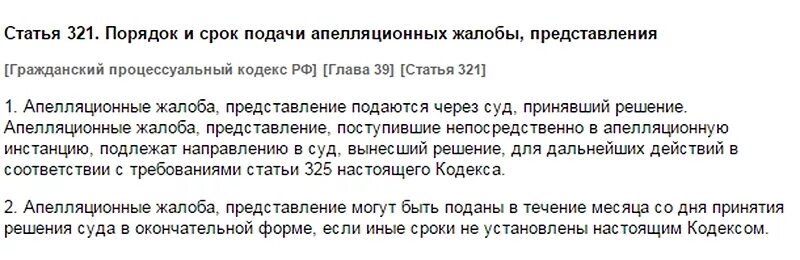 Статья 321. Порядок и срок подачи апелляционных жалобы, представления

[Гражданский процессуальный кодекс РФ] [Глава 39] [Статья 321]

1. Апелляционные жалоба, представление подаются через суд, принявший решение. Апелляционные жалоба, представление, поступившие непосредственно в апелляционную инстанцию, подлежат направлению в суд, вынесший решение, для дальнейших действий в соответствии с требованиями статьи 325 настоящего Кодекса.

2. Апелляционные жалоба, представление могут быть поданы в течение месяца со дня принятия решения суда в окончательной форме, если иные сроки не установлены настоящим Кодексом.